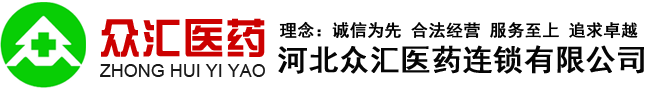 众汇医药
ZHONG HUI YI YAO

理念：诚信为先 合法经营 服务至上 追求卓越
河北众汇医药连锁有限公司